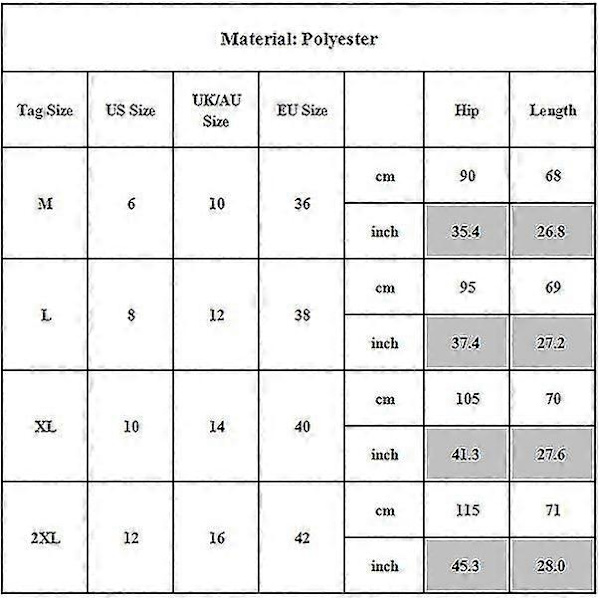 Material: Polyester

| Tag Size | US Size | UK/AU Size | EU Size | | Hip | Length |
|---|---|---|---|---|---|---|
| M | 6 | 10 | 36 | cm | 90 | 68 |
| | | | | inch | 35.4 | 26.8 |
| L | 8 | 12 | 38 | cm | 95 | 69 |
| | | | | inch | 37.4 | 27.2 |
| XL | 10 | 14 | 40 | cm | 105 | 70 |
| | | | | inch | 41.3 | 27.6 |
| 2XL | 12 | 16 | 42 | cm | 115 | 71 |
| | | | | inch | 45.3 | 28.0 |